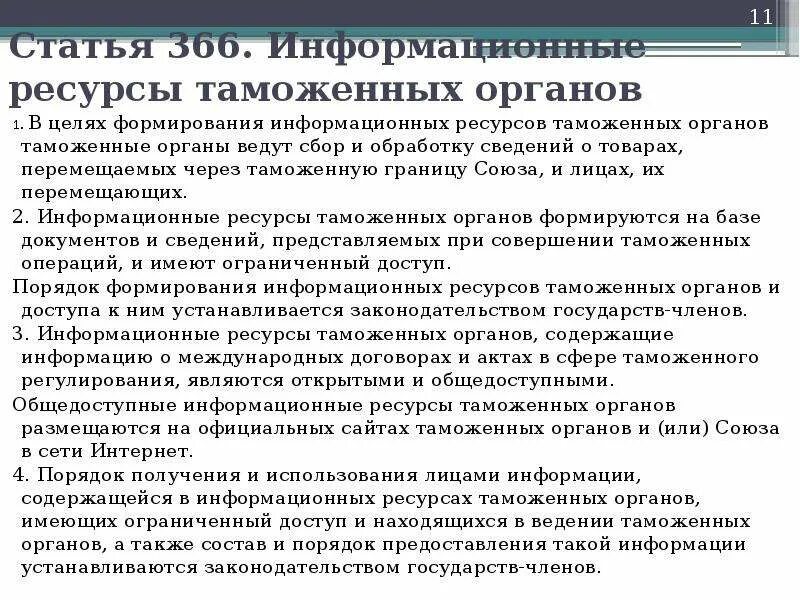 11

Статья 366. Информационные ресурсы таможенных органов

1. В целях формирования информационных ресурсов таможенных органов таможенные органы ведут сбор и обработку сведений о товарах, перемещаемых через таможенную границу Союза, и лицах, их перемещающих.

2. Информационные ресурсы таможенных органов формируются на базе документов и сведений, представляемых при совершении таможенных операций, и имеют ограниченный доступ.

Порядок формирования информационных ресурсов таможенных органов и доступа к ним устанавливается законодательством государств-членов.

3. Информационные ресурсы таможенных органов, содержащие информацию о международных договорах и актах в сфере таможенного регулирования, являются открытыми и общедоступными.

Общедоступные информационные ресурсы таможенных органов размещаются на официальных сайтах таможенных органов и (или) Союза в сети Интернет.

4. Порядок получения и использования лицами информации, содержащейся в информационных ресурсах таможенных органов, имеющих ограниченный доступ и находящихся в ведении таможенных органов, а также состав и порядок предоставления такой информации устанавливаются законодательством государств-членов.